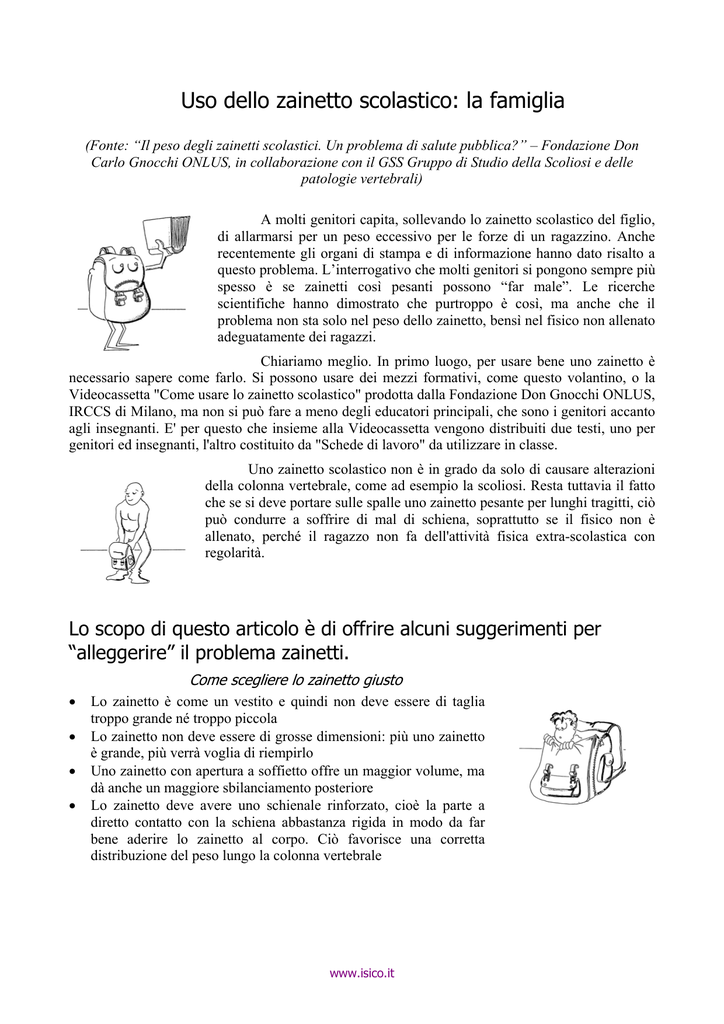 Uso dello zainetto scolastico: la famiglia

(Fonte: "Il peso degli zainetti scolastici. Un problema di salute pubblica?" – Fondazione Don Carlo Gnocchi ONLUS, in collaborazione con il GSS Gruppo di Studio della Scoliosi e delle patologie vertebrali)

A molti genitori capita, sollevando lo zainetto scolastico del figlio, di allarmarsi per un peso eccessivo per le forze di un ragazzino. Anche recentemente gli organi di stampa e di informazione hanno dato risalto a questo problema. L'interrogativo che molti genitori si pongono sempre più spesso è se zainetti così pesanti possono "far male". Le ricerche scientifiche hanno dimostrato che purtroppo è così, ma anche che il problema non sta solo nel peso dello zainetto, bensì nel fisico non allenato adeguatamente dei ragazzi.

Chiariamo meglio. In primo luogo, per usare bene uno zainetto è necessario sapere come farlo. Si possono usare dei mezzi formativi, come questo volantino, o la Videocassetta "Come usare lo zainetto scolastico" prodotta dalla Fondazione Don Gnocchi ONLUS, IRCCS di Milano, ma non si può fare a meno degli educatori principali, che sono i genitori accanto agli insegnanti. E' per questo che insieme alla Videocassetta vengono distribuiti due testi, uno per genitori ed insegnanti, l'altro costituito da "Schede di lavoro" da utilizzare in classe.

Uno zainetto scolastico non è in grado da solo di causare alterazioni della colonna vertebrale, come ad esempio la scoliosi. Resta tuttavia il fatto che se si deve portare sulle spalle uno zainetto pesante per lunghi tragitti, ciò può condurre a soffrire di mal di schiena, soprattutto se il fisico non è allenato, perché il ragazzo non fa dell'attività fisica extra-scolastica con regolarità.

Lo scopo di questo articolo è di offrire alcuni suggerimenti per "alleggerire" il problema zainetti.

Come scegliere lo zainetto giusto

• Lo zainetto è come un vestito e quindi non deve essere di taglia troppo grande né troppo piccola
• Lo zainetto non deve essere di grosse dimensioni: più uno zainetto è grande, più verrà voglia di riempirlo
• Uno zainetto con apertura a soffietto offre un maggior volume, ma dà anche un maggiore sbilanciamento posteriore
• Lo zainetto deve avere uno schienale rinforzato, cioè la parte a diretto contatto con la schiena abbastanza rigida in modo da far bene aderire lo zainetto al corpo. Ciò favorisce una corretta distribuzione del peso lungo la colonna vertebrale

www.isico.it